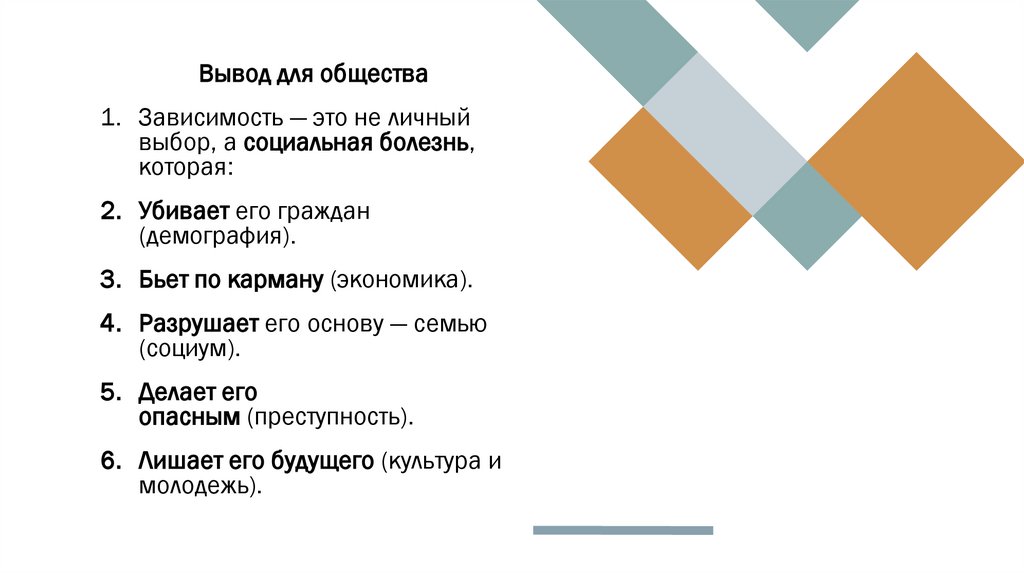 Вывод для общества

1. Зависимость — это не личный выбор, а социальная болезнь, которая:

2. Убивает его граждан (демография).

3. Бьет по карману (экономика).

4. Разрушает его основу — семью (социум).

5. Делает его опасным (преступность).

6. Лишает его будущего (культура и молодежь).